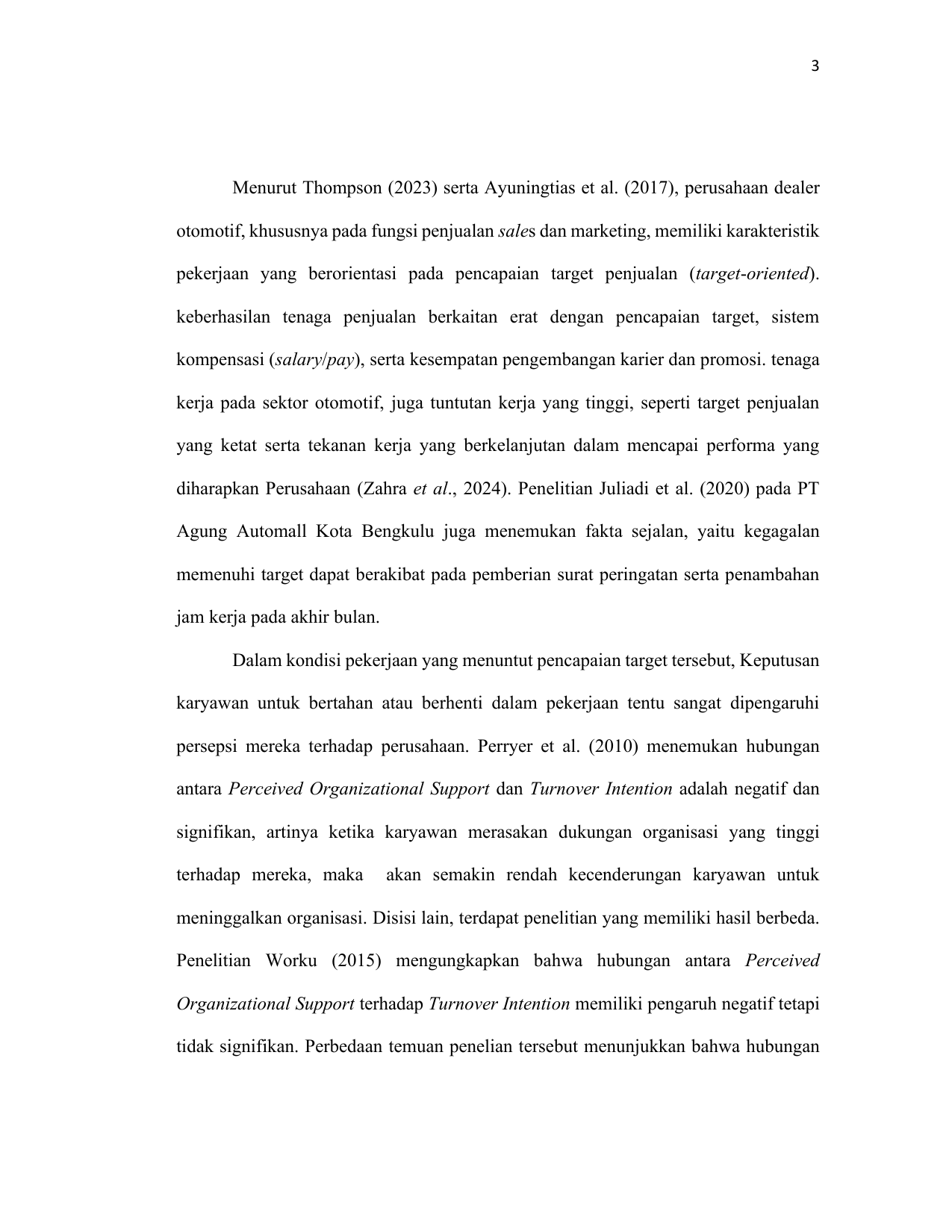 3

Menurut Thompson (2023) serta Ayuningtias et al. (2017), perusahaan dealer otomotif, khususnya pada fungsi penjualan sales dan marketing, memiliki karakteristik pekerjaan yang berorientasi pada pencapaian target penjualan (target-oriented). keberhasilan tenaga penjualan berkaitan erat dengan pencapaian target, sistem kompensasi (salary/pay), serta kesempatan pengembangan karier dan promosi. tenaga kerja pada sektor otomotif, juga tuntutan kerja yang tinggi, seperti target penjualan yang ketat serta tekanan kerja yang berkelanjutan dalam mencapai performa yang diharapkan Perusahaan (Zahra et al., 2024). Penelitian Juliadi et al. (2020) pada PT Agung Automall Kota Bengkulu juga menemukan fakta sejalan, yaitu kegagalan memenuhi target dapat berakibat pada pemberian surat peringatan serta penambahan jam kerja pada akhir bulan.

Dalam kondisi pekerjaan yang menuntut pencapaian target tersebut, Keputusan karyawan untuk bertahan atau berhenti dalam pekerjaan tentu sangat dipengaruhi persepsi mereka terhadap perusahaan. Perryer et al. (2010) menemukan hubungan antara Perceived Organizational Support dan Turnover Intention adalah negatif dan signifikan, artinya ketika karyawan merasakan dukungan organisasi yang tinggi terhadap mereka, maka akan semakin rendah kecenderungan karyawan untuk meninggalkan organisasi. Disisi lain, terdapat penelitian yang memiliki hasil berbeda. Penelitian Worku (2015) mengungkapkan bahwa hubungan antara Perceived Organizational Support terhadap Turnover Intention memiliki pengaruh negatif tetapi tidak signifikan. Perbedaan temuan penelian tersebut menunjukkan bahwa hubungan